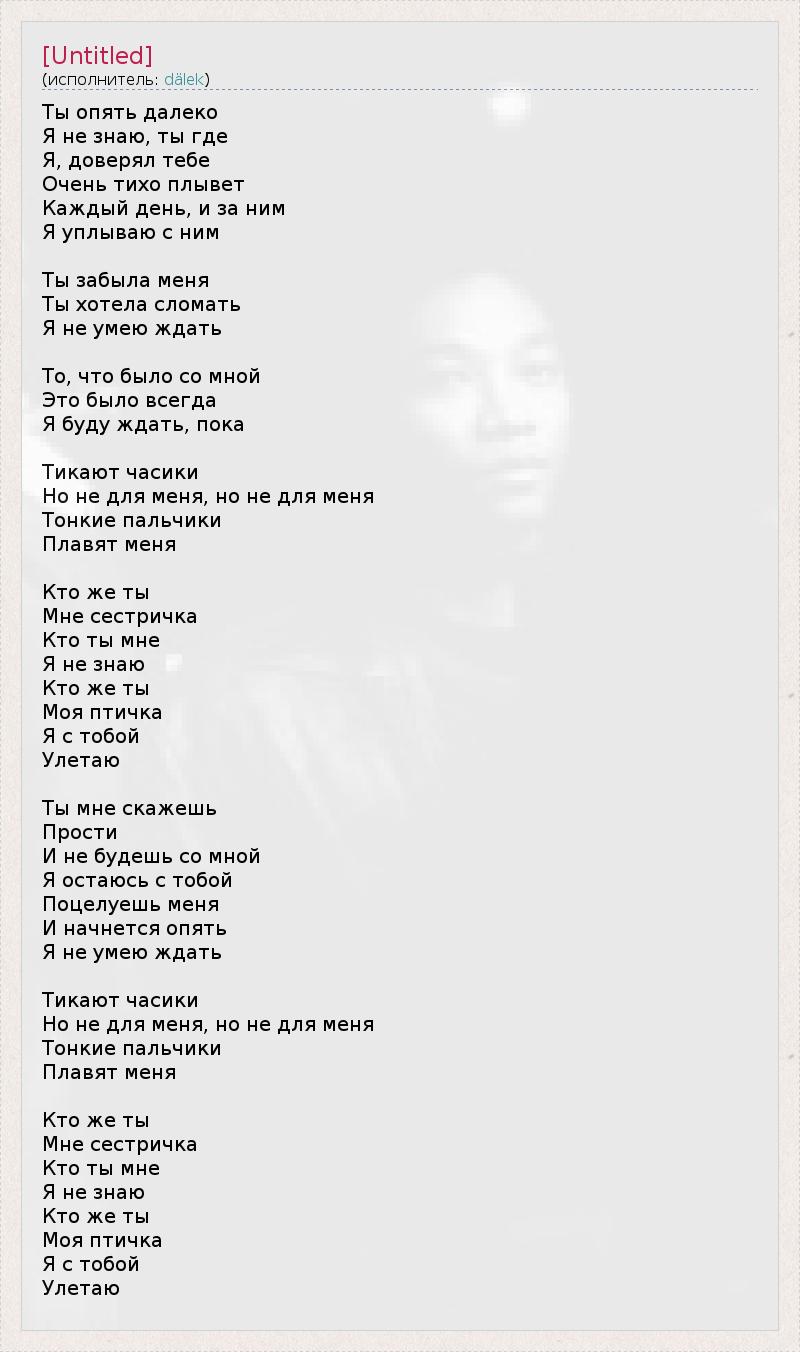 [Untitled]
(исполнитель: dälek)

Ты опять далеко
Я не знаю, ты где
Я, доверял тебе
Очень тихо плывет
Каждый день, и за ним
Я уплываю с ним

Ты забыла меня
Ты хотела сломать
Я не умею ждать

То, что было со мной
Это было всегда
Я буду ждать, пока

Тикают часики
Но не для меня, но не для меня
Тонкие пальчики
Плавят меня

Кто же ты
Мне сестричка
Кто ты мне
Я не знаю
Кто же ты
Моя птичка
Я с тобой
Улетаю

Ты мне скажешь
Прости
И не будешь со мной
Я остаюсь с тобой
Поцелуешь меня
И начнется опять
Я не умею ждать

Тикают часики
Но не для меня, но не для меня
Тонкие пальчики
Плавят меня

Кто же ты
Мне сестричка
Кто ты мне
Я не знаю
Кто же ты
Моя птичка
Я с тобой
Улетаю